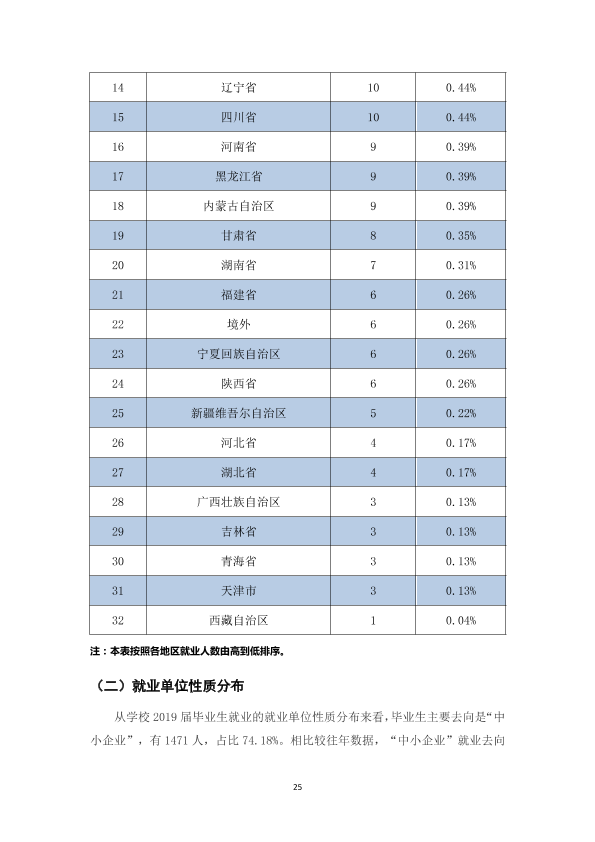 | 14 | 辽宁省 | 10 | 0.44% |
|---|---|---|---|
| 15 | 四川省 | 10 | 0.44% |
| 16 | 河南省 | 9 | 0.39% |
| 17 | 黑龙江省 | 9 | 0.39% |
| 18 | 内蒙古自治区 | 9 | 0.39% |
| 19 | 甘肃省 | 8 | 0.35% |
| 20 | 湖南省 | 7 | 0.31% |
| 21 | 福建省 | 6 | 0.26% |
| 22 | 境外 | 6 | 0.26% |
| 23 | 宁夏回族自治区 | 6 | 0.26% |
| 24 | 陕西省 | 6 | 0.26% |
| 25 | 新疆维吾尔自治区 | 5 | 0.22% |
| 26 | 河北省 | 4 | 0.17% |
| 27 | 湖北省 | 4 | 0.17% |
| 28 | 广西壮族自治区 | 3 | 0.13% |
| 29 | 吉林省 | 3 | 0.13% |
| 30 | 青海省 | 3 | 0.13% |
| 31 | 天津市 | 3 | 0.13% |
| 32 | 西藏自治区 | 1 | 0.04% |

注：本表按照各地区就业人数由高到低排序。

（二）就业单位性质分布

从学校2019届毕业生就业的就业单位性质分布来看，毕业生主要去向是“中小企业”，有1471人，占比74.18%。相比较往年数据，“中小企业”就业去向

25